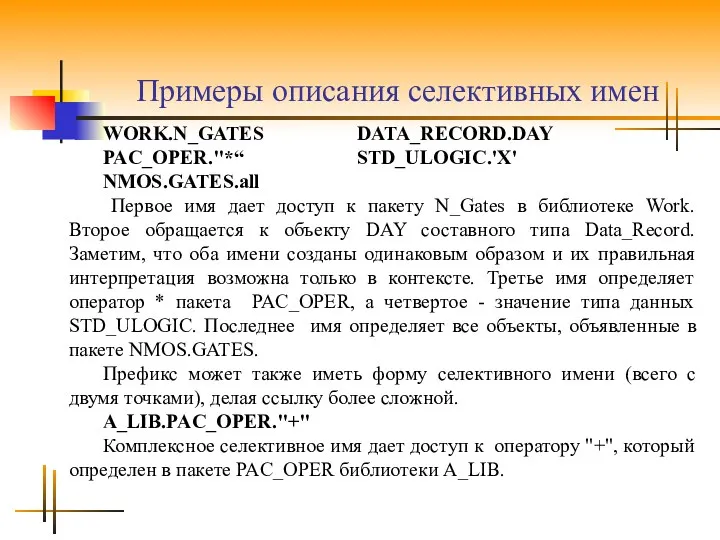 Примеры описания селективных имен

WORK.N_GATES DATA_RECORD.DAY
PAC_OPER."*“ STD_ULOGIC.'X'
NMOS.GATES.all

Первое имя дает доступ к пакету N_Gates в библиотеке Work. Второе обращается к объекту DAY составного типа Data_Record. Заметим, что оба имени созданы одинаковым образом и их правильная интерпретация возможна только в контексте. Третье имя определяет оператор * пакета PAC_OPER, а четвертое - значение типа данных STD_ULOGIC. Последнее имя определяет все объекты, объявленные в пакете NMOS.GATES.

Префикс может также иметь форму селективного имени (всего с двумя точками), делая ссылку более сложной.

A_LIB.PAC_OPER."+"

Комплексное селективное имя дает доступ к оператору "+", который определен в пакете PAC_OPER библиотеки A_LIB.